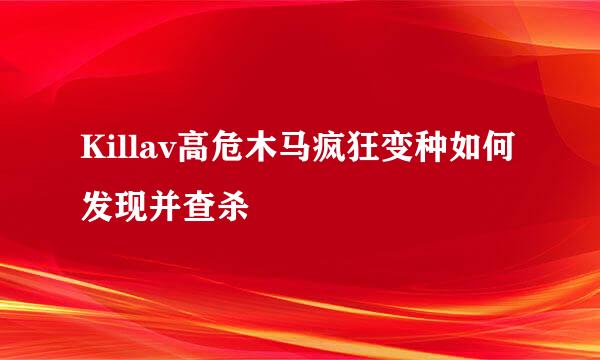 Killav高危木马疯狂变种如何发现并查杀